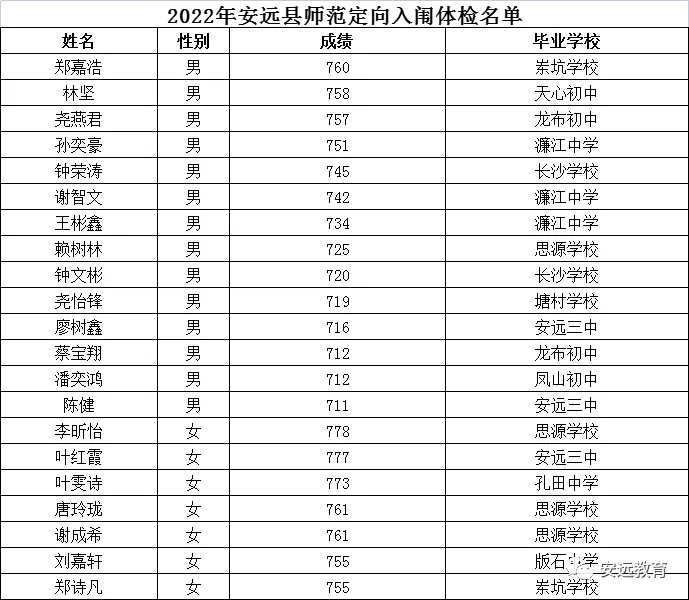 2022年安远县师范定向入闱体检名单

| 姓名 | 性别 | 成绩 | 毕业学校 |
|---|---|---|---|
| 郑嘉浩 | 男 | 760 | 岽坑学校 |
| 林坚 | 男 | 758 | 天心初中 |
| 尧燕君 | 男 | 757 | 龙布初中 |
| 孙奕豪 | 男 | 751 | 濂江中学 |
| 钟荣涛 | 男 | 745 | 长沙学校 |
| 谢智文 | 男 | 742 | 濂江中学 |
| 王彬鑫 | 男 | 734 | 濂江中学 |
| 赖树林 | 男 | 725 | 思源学校 |
| 钟文彬 | 男 | 720 | 长沙学校 |
| 尧怡锋 | 男 | 719 | 塘村学校 |
| 廖树鑫 | 男 | 716 | 安远三中 |
| 蔡宝翔 | 男 | 712 | 龙布初中 |
| 潘奕鸿 | 男 | 712 | 凤山初中 |
| 陈健 | 男 | 711 | 安远三中 |
| 李昕怡 | 女 | 778 | 思源学校 |
| 叶红霞 | 女 | 777 | 安远三中 |
| 叶雯诗 | 女 | 773 | 孔田中学 |
| 唐玲珑 | 女 | 761 | 思源学校 |
| 谢成希 | 女 | 761 | 思源学校 |
| 刘嘉轩 | 女 | 755 | 版石中学 |
| 郑诗凡 | 女 | 755 | 岽坑学校 |

安远教育